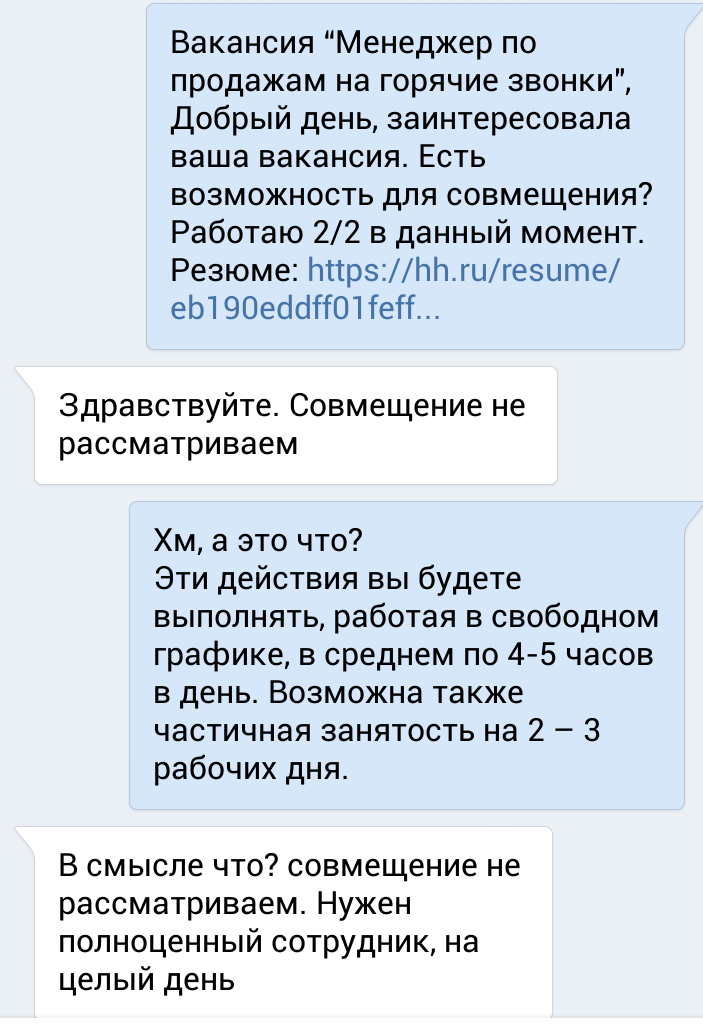 Вакансия “Менеджер по продажам на горячие звонки”, Добрый день, заинтересовала ваша вакансия. Есть возможность для совмещения? Работаю 2/2 в данный момент. Резюме: https://hh.ru/resume/eb190eddff01feff...

Здравствуйте. Совмещение не рассматриваем

Хм, а это что?
Эти действия вы будете выполнять, работая в свободном графике, в среднем по 4-5 часов в день. Возможна также частичная занятость на 2 – 3 рабочих дня.

В смысле что? совмещение не рассматриваем. Нужен полноценный сотрудник, на целый день